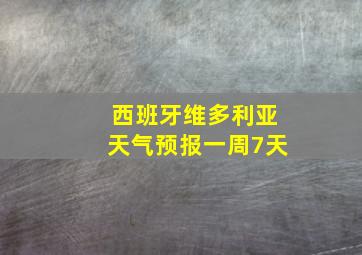 西班牙维多利亚
天气预报一周7天